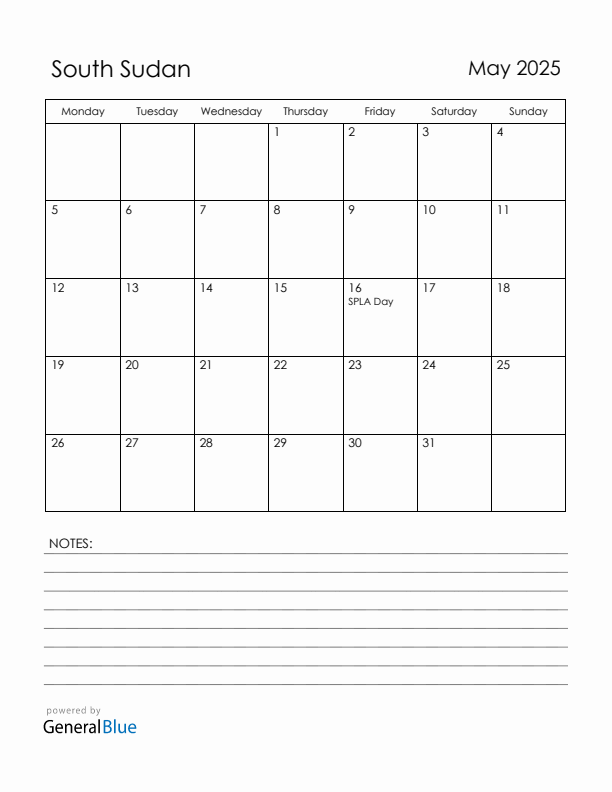 South Sudan

May 2025

| Monday | Tuesday | Wednesday | Thursday | Friday | Saturday | Sunday |
|---|---|---|---|---|---|---|
| | | | 1 | 2 | 3 | 4 |
| 5 | 6 | 7 | 8 | 9 | 10 | 11 |
| 12 | 13 | 14 | 15 | 16 SPLA Day | 17 | 18 |
| 19 | 20 | 21 | 22 | 23 | 24 | 25 |
| 26 | 27 | 28 | 29 | 30 | 31 | |

NOTES:

powered by
GeneralBlue